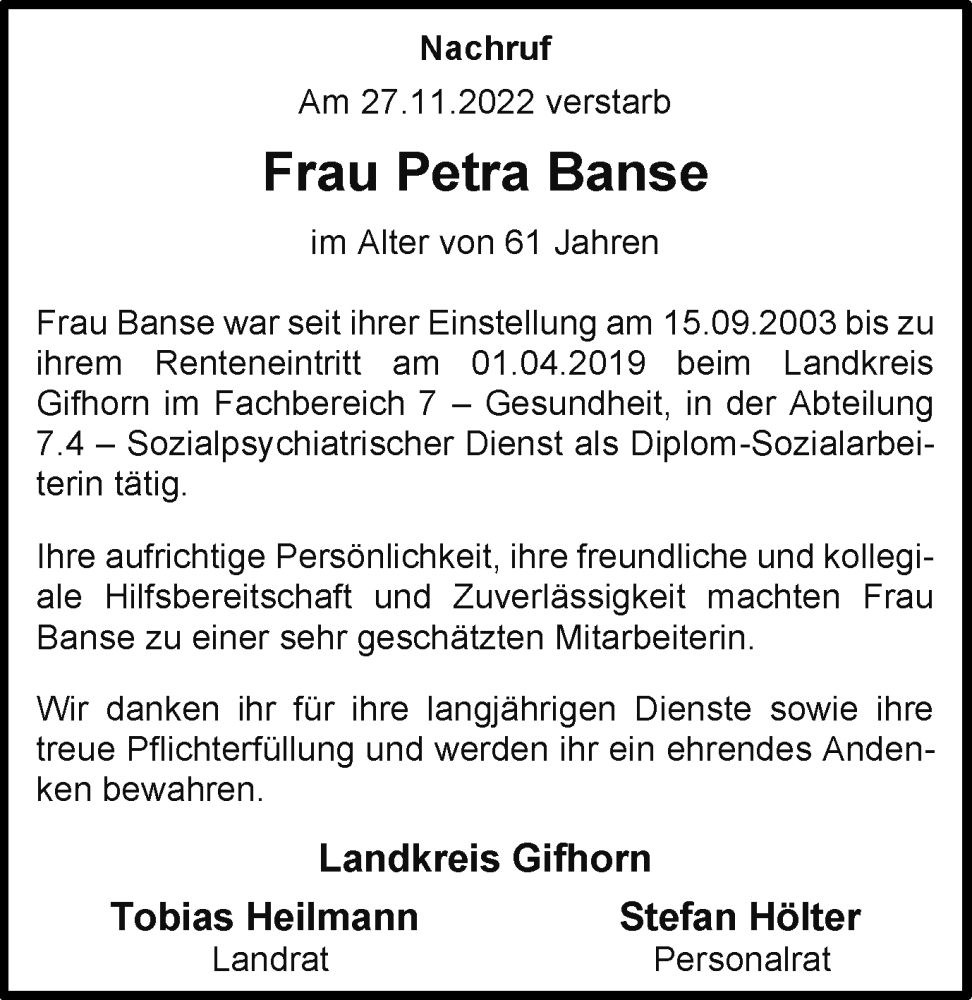 Nachruf

Am 27.11.2022 verstarb

Frau Petra Banse

im Alter von 61 Jahren

Frau Banse war seit ihrer Einstellung am 15.09.2003 bis zu ihrem Renteneintritt am 01.04.2019 beim Landkreis Gifhorn im Fachbereich 7 – Gesundheit, in der Abteilung 7.4 – Sozialpsychiatrischer Dienst als Diplom-Sozialarbeiterin tätig.

Ihre aufrichtige Persönlichkeit, ihre freundliche und kollegiale Hilfsbereitschaft und Zuverlässigkeit machten Frau Banse zu einer sehr geschätzten Mitarbeiterin.

Wir danken ihr für ihre langjährigen Dienste sowie ihre treue Pflichterfüllung und werden ihr ein ehrendes Andenken bewahren.

Landkreis Gifhorn

Tobias Heilmann
Landrat

Stefan Hölter
Personalrat